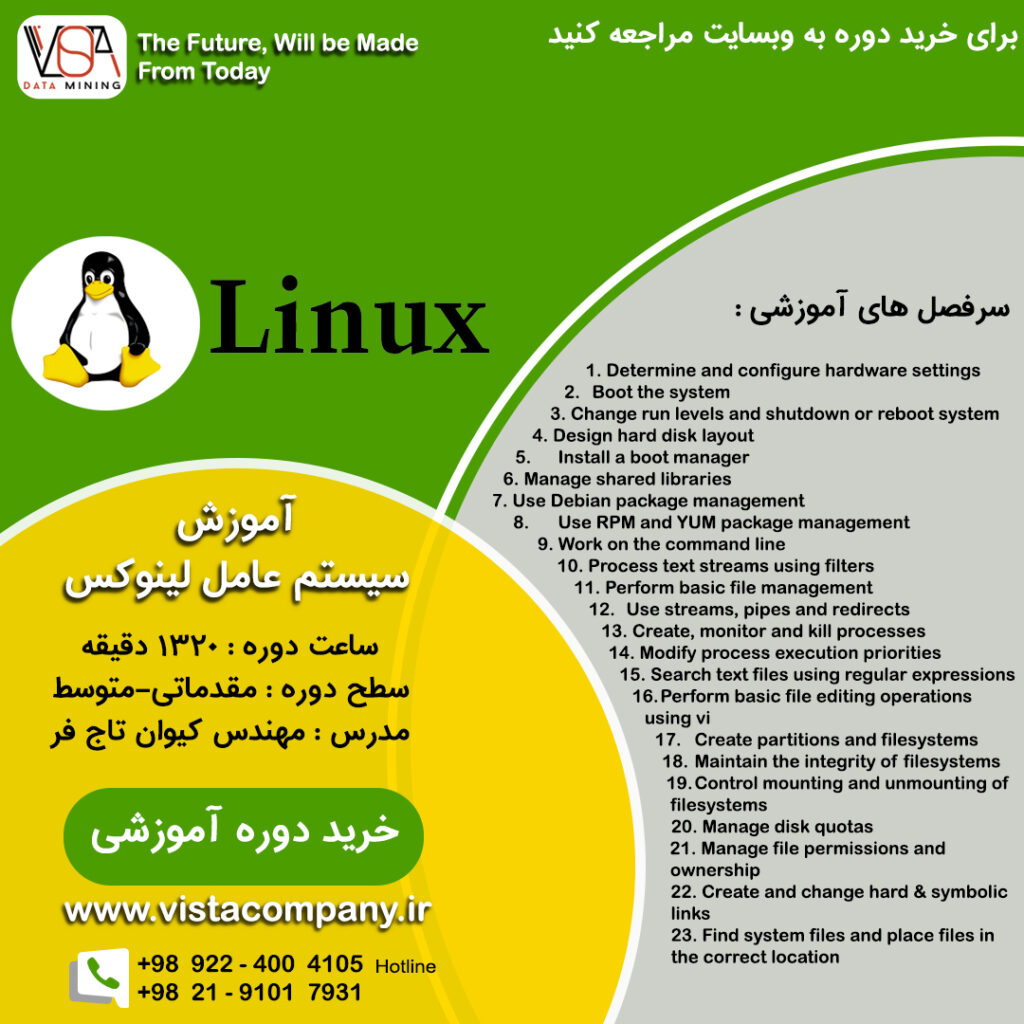 VISTA
DATA MINING

The Future, Will be Made From Today

برای خرید دوره به وبسایت مراجعه کنید

Linux

سرفصل های آموزشی :

1. Determine and configure hardware settings
2. Boot the system
3. Change run levels and shutdown or reboot system
4. Design hard disk layout
5. Install a boot manager
6. Manage shared libraries
7. Use Debian package management
8. Use RPM and YUM package management
9. Work on the command line
10. Process text streams using filters
11. Perform basic file management
12. Use streams, pipes and redirects
13. Create, monitor and kill processes
14. Modify process execution priorities
15. Search text files using regular expressions
16. Perform basic file editing operations using vi
17. Create partitions and filesystems
18. Maintain the integrity of filesystems
19. Control mounting and unmounting of filesystems
20. Manage disk quotas
21. Manage file permissions and ownership
22. Create and change hard & symbolic links
23. Find system files and place files in the correct location

آموزش
سیستم عامل لینوکس

ساعت دوره : ۱۳۲۰ دقیقه
سطح دوره : مقدماتی-متوسط
مدرس : مهندس کیوان تاج فر

خرید دوره آموزشی

www.vistacompany.ir

+98 922 - 400 4105 Hotline
+98 21 - 9101 7931